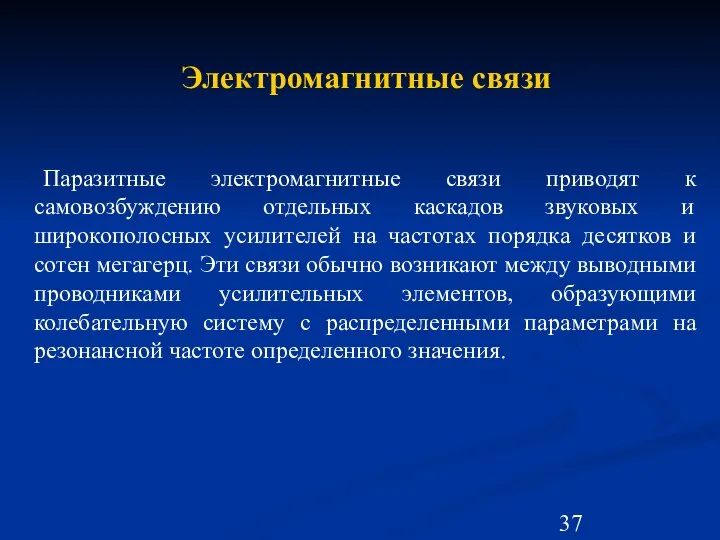 Электромагнитные связи

Паразитные электромагнитные связи приводят к самовозбуждению отдельных каскадов звуковых и широкополосных усилителей на частотах порядка десятков и сотен мегагерц. Эти связи обычно возникают между выводными проводниками усилительных элементов, образующими колебательную систему с распределенными параметрами на резонансной частоте определенного значения.

37